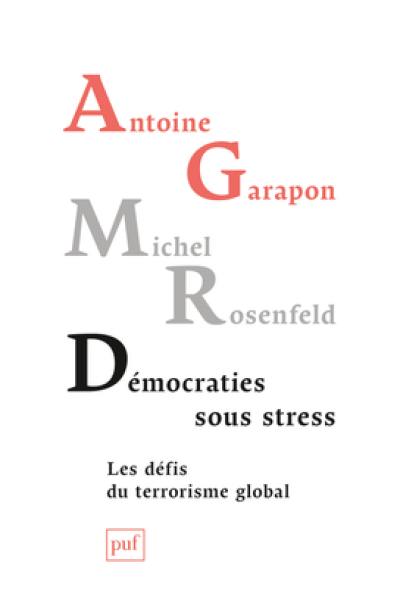 Antoine
Garapon

Michel
Rosenfeld

Démocraties
sous stress

Les défis
du terrorisme global

puf